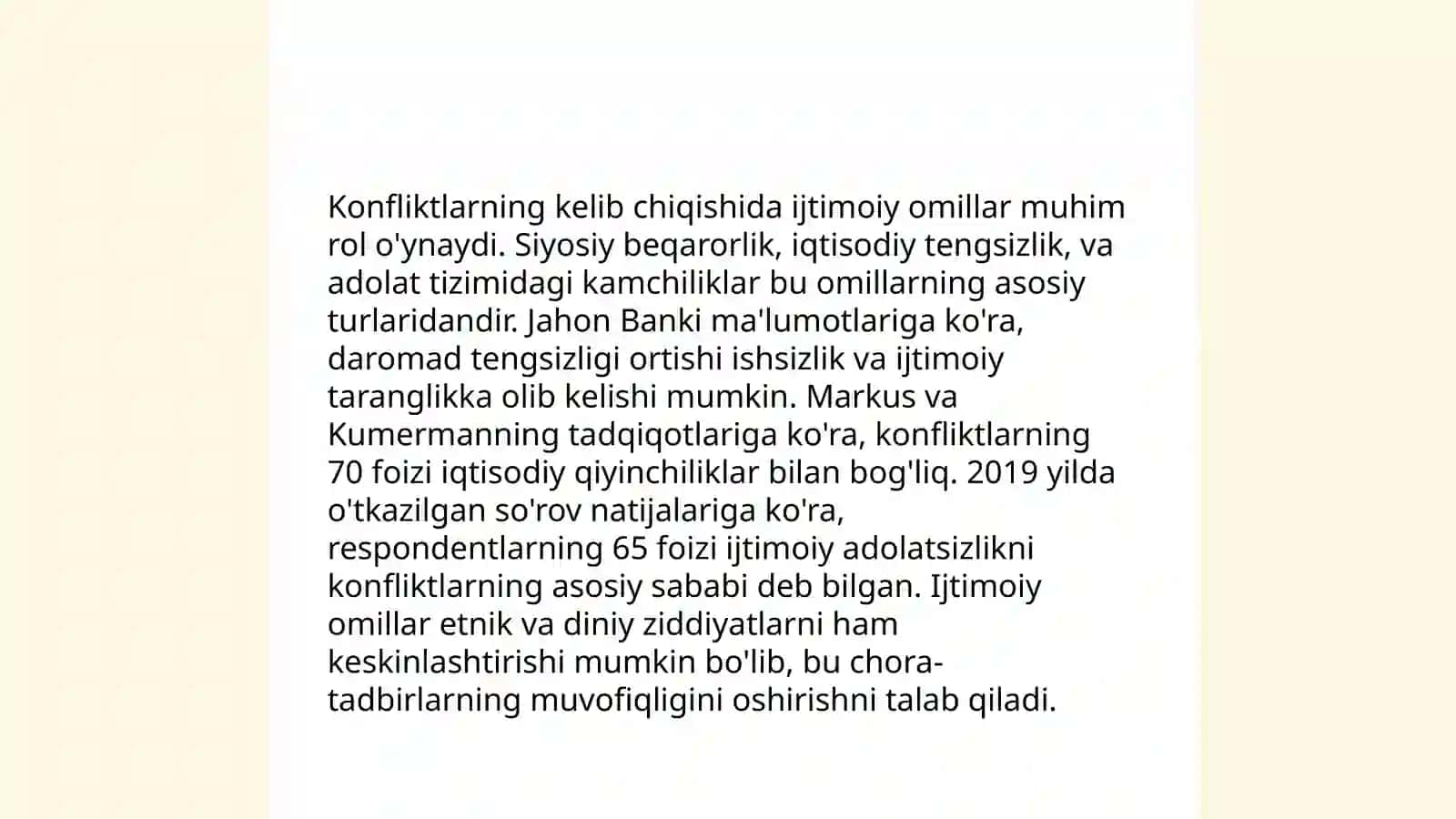 Konfliktlarning kelib chiqishida ijtimoiy omillar muhim rol o'ynaydi. Siyosiy beqarorlik, iqtisodiy tengsizlik, va adolat tizimidagi kamchiliklar bu omillarning asosiy turlaridandir. Jahon Banki ma'lumotlariga ko'ra, daromad tengsizligi ortishi ishsizlik va ijtimoiy taranglikka olib kelishi mumkin. Markus va Kumermanning tadqiqotlariga ko'ra, konfliktlarning 70 foizi iqtisodiy qiyinchiliklar bilan bog'liq. 2019 yilda o'tkazilgan so'rov natijalariga ko'ra, respondentlarning 65 foizi ijtimoiy adolatsizlikni konfliktlarning asosiy sababi deb bilgan. Ijtimoiy omillar etnik va diniy ziddiyatlarni ham keskinlashtirishi mumkin bo'lib, bu chora-tadbirlarning muvofiqligini oshirishni talab qiladi.